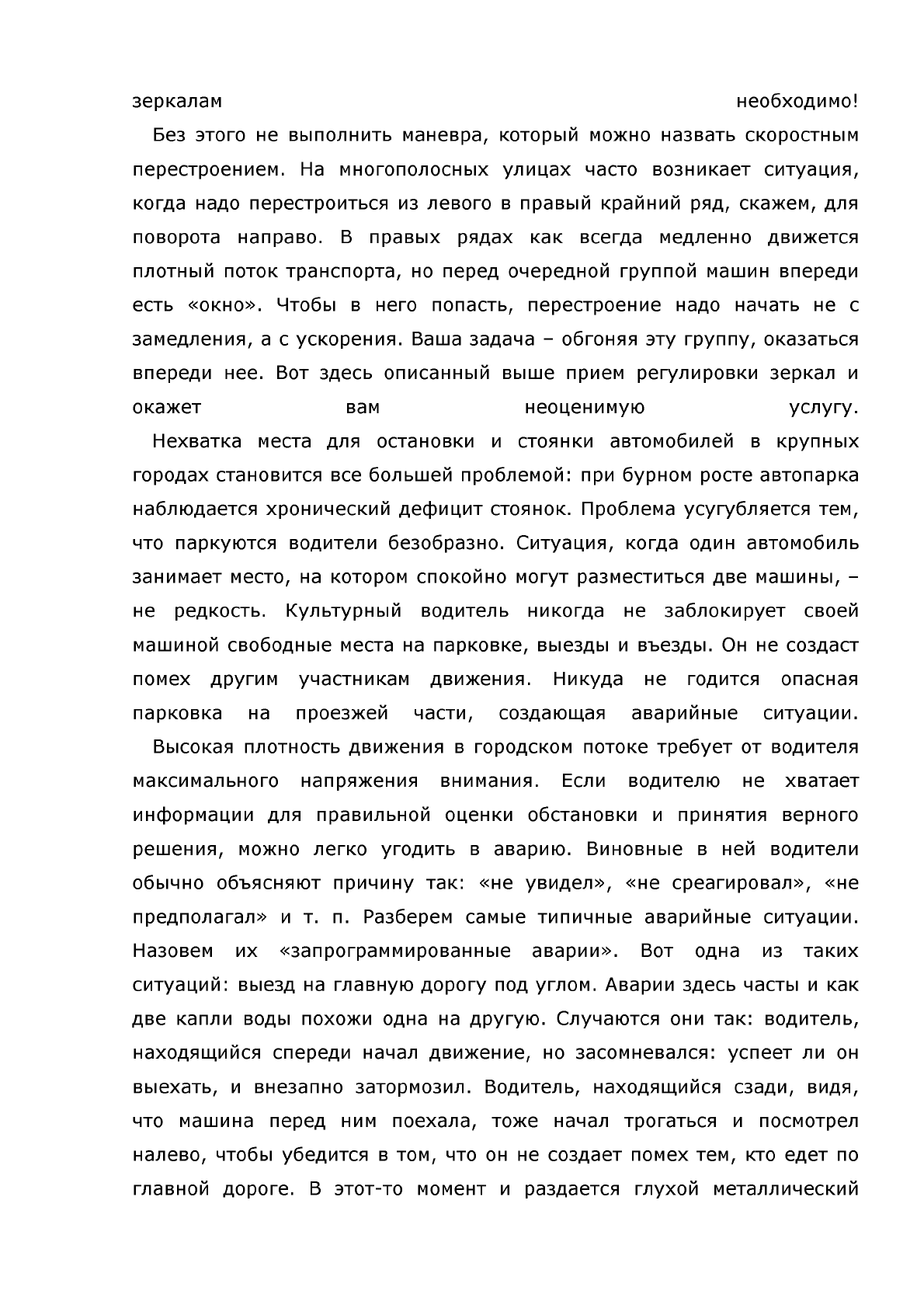 зеркалам необходимо!

Без этого не выполнить маневра, который можно назвать скоростным перестроением. На многополосных улицах часто возникает ситуация, когда надо перестроиться из левого в правый крайний ряд, скажем, для поворота направо. В правых рядах как всегда медленно движется плотный поток транспорта, но перед очередной группой машин впереди есть «окно». Чтобы в него попасть, перестроение надо начать не с замедления, а с ускорения. Ваша задача – обгоняя эту группу, оказаться впереди нее. Вот здесь описанный выше прием регулировки зеркал и окажет вам неоценимую услугу.

Нехватка места для остановки и стоянки автомобилей в крупных городах становится все большей проблемой: при бурном росте автопарка наблюдается хронический дефицит стоянок. Проблема усугубляется тем, что паркуются водители безобразно. Ситуация, когда один автомобиль занимает место, на котором спокойно могут разместиться две машины, – не редкость. Культурный водитель никогда не заблокирует своей машиной свободные места на парковке, выезды и въезды. Он не создаст помех другим участникам движения. Никуда не годится опасная парковка на проезжей части, создающая аварийные ситуации.

Высокая плотность движения в городском потоке требует от водителя максимального напряжения внимания. Если водителю не хватает информации для правильной оценки обстановки и принятия верного решения, можно легко угодить в аварию. Виновные в ней водители обычно объясняют причину так: «не увидел», «не среагировал», «не предполагал» и т. п. Разберем самые типичные аварийные ситуации. Назовем их «запрограммированные аварии». Вот одна из таких ситуаций: выезд на главную дорогу под углом. Аварии здесь часты и как две капли воды похожи одна на другую. Случаются они так: водитель, находящийся спереди начал движение, но засомневался: успеет ли он выехать, и внезапно затормозил. Водитель, находящийся сзади, видя, что машина перед ним поехала, тоже начал трогаться и посмотрел налево, чтобы убедится в том, что он не создает помех тем, кто едет по главной дороге. В этот-то момент и раздается глухой металлический